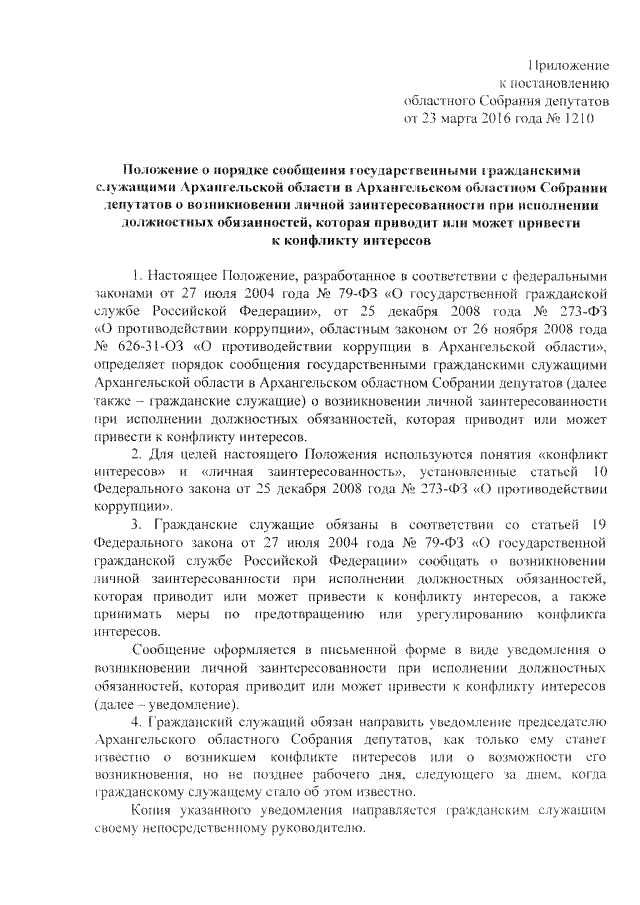 Приложение
к постановлению
областного Собрания депутатов
от 23 марта 2016 года № 1210

Положение о порядке сообщения государственными гражданскими служащими Архангельской области в Архангельском областном Собрании депутатов о возникновении личной заинтересованности при исполнении должностных обязанностей, которая приводит или может привести к конфликту интересов

1. Настоящее Положение, разработанное в соответствии с федеральными законами от 27 июля 2004 года № 79-ФЗ «О государственной гражданской службе Российской Федерации», от 25 декабря 2008 года № 273-ФЗ «О противодействии коррупции», областным законом от 26 ноября 2008 года № 626-31-ОЗ «О противодействии коррупции в Архангельской области», определяет порядок сообщения государственными гражданскими служащими Архангельской области в Архангельском областном Собрании депутатов (далее также – гражданские служащие) о возникновении личной заинтересованности при исполнении должностных обязанностей, которая приводит или может привести к конфликту интересов.

2. Для целей настоящего Положения используются понятия «конфликт интересов» и «личная заинтересованность», установленные статьей 10 Федерального закона от 25 декабря 2008 года № 273-ФЗ «О противодействии коррупции».

3. Гражданские служащие обязаны в соответствии со статьей 19 Федерального закона от 27 июля 2004 года № 79-ФЗ «О государственной гражданской службе Российской Федерации» сообщать о возникновении личной заинтересованности при исполнении должностных обязанностей, которая приводит или может привести к конфликту интересов, а также принимать меры по предотвращению или урегулированию конфликта интересов.

Сообщение оформляется в письменной форме в виде уведомления о возникновении личной заинтересованности при исполнении должностных обязанностей, которая приводит или может привести к конфликту интересов (далее – уведомление).

4. Гражданский служащий обязан направить уведомление председателю Архангельского областного Собрания депутатов, как только ему станет известно о возникшем конфликте интересов или о возможности его возникновения, но не позднее рабочего дня, следующего за днем, когда гражданскому служащему стало об этом известно.

Копия указанного уведомления направляется гражданским служащим своему непосредственному руководителю.